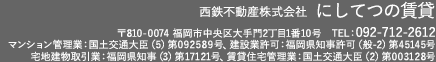 西鉄不動産株式会社　にしてつの賃貸

〒810-0074 福岡市中央区大手門2丁目1番10号　TEL：092-712-2612
マンション管理業：国土交通大臣（5）第092589号、建設業許可：福岡県知事許可（般-2）第45145号
宅地建物取引業：福岡県知事（3）第17121号、賃貸住宅管理業：国土交通大臣（2）第003128号